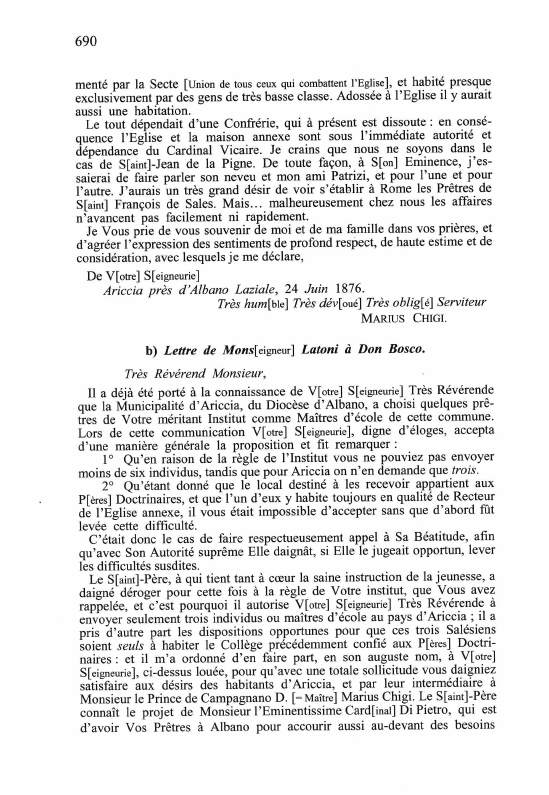 690

menté par la Secte [Union de tous ceux qui combattent l'Eglise], et habité presque exclusivement par des gens de très basse classe. Adossée à l'Eglise il y aurait aussi une habitation.

Le tout dépendait d'une Confrérie, qui à présent est dissoute : en conséquence l'Eglise et la maison annexe sont sous l'immédiate autorité et dépendance du Cardinal Vicaire. Je crains que nous ne soyons dans le cas de S[aint]-Jean de la Pigne. De toute façon, à S[on] Eminence, j'essaierai de faire parler son neveu et mon ami Patrizi, et pour l'une et pour l'autre. J'aurais un très grand désir de voir s'établir à Rome les Prêtres de S[aint] François de Sales. Mais... malheureusement chez nous les affaires n'avancent pas facilement ni rapidement.

Je Vous prie de vous souvenir de moi et de ma famille dans vos prières, et d'agréer l'expression des sentiments de profond respect, de haute estime et de considération, avec lesquels je me déclare,

De V[otre] S[eigneurie]

Ariccia près d'Albano Laziale, 24 Juin 1876.

Très hum[ble] Très dév[oué] Très oblig[é] Serviteur
MARIUS CHIGI.

b) Lettre de Mons[eigneur] Latoni à Don Bosco.

Très Révérend Monsieur,

Il a déjà été porté à la connaissance de V[otre] S[eigneurie] Très Révérende que la Municipalité d'Ariccia, du Diocèse d'Albano, a choisi quelques prêtres de Votre méritant Institut comme Maîtres d'école de cette commune. Lors de cette communication V[otre] S[eigneurie], digne d'éloges, accepta d'une manière générale la proposition et fit remarquer :

1° Qu'en raison de la règle de l'Institut vous ne pouviez pas envoyer moins de six individus, tandis que pour Ariccia on n'en demande que trois.

2° Qu'étant donné que le local destiné à les recevoir appartient aux P[ères] Doctrinaires, et que l'un d'eux y habite toujours en qualité de Recteur de l'Eglise annexe, il vous était impossible d'accepter sans que d'abord fût levée cette difficulté.

C'était donc le cas de faire respectueusement appel à Sa Béatitude, afin qu'avec Son Autorité suprême Elle daignât, si Elle le jugeait opportun, lever les difficultés susdites.

Le S[aint]-Père, à qui tient tant à cœur la saine instruction de la jeunesse, a daigné déroger pour cette fois à la règle de Votre institut, que Vous avez rappelée, et c'est pourquoi il autorise V[otre] S[eigneurie] Très Révérende à envoyer seulement trois individus ou maîtres d'école au pays d'Ariccia ; il a pris d'autre part les dispositions opportunes pour que ces trois Salésiens soient seuls à habiter le Collège précédemment confié aux P[ères] Doctrinaires : et il m'a ordonné d'en faire part, en son auguste nom, à V[otre] S[eigneurie], ci-dessus louée, pour qu'avec une totale sollicitude vous daigniez satisfaire aux désirs des habitants d'Ariccia, et par leur intermédiaire à Monsieur le Prince de Campagnano D. [= Maître] Marius Chigi. Le S[aint]-Père connaît le projet de Monsieur l'Eminentissime Card[inal] Di Pietro, qui est d'avoir Vos Prêtres à Albano pour accourir aussi au-devant des besoins